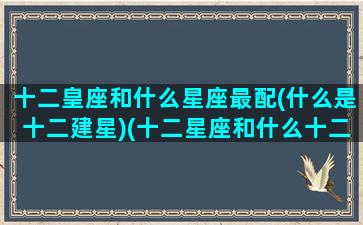 十二皇座和什么星座最配(什么是十二建星)(十二星座和什么十二